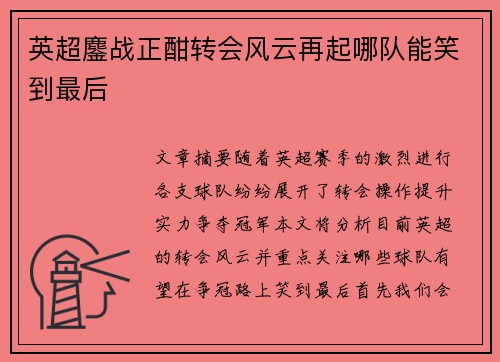 英超鏖战正酣转会风云再起哪队能笑到最后

文章摘要随着英超赛季的激烈进行各支球队纷纷展开了转会操作提升实力争夺冠军本文将分析目前英超的转会风云并重点关注哪些球队有望在争冠路上笑到最后首先我们会